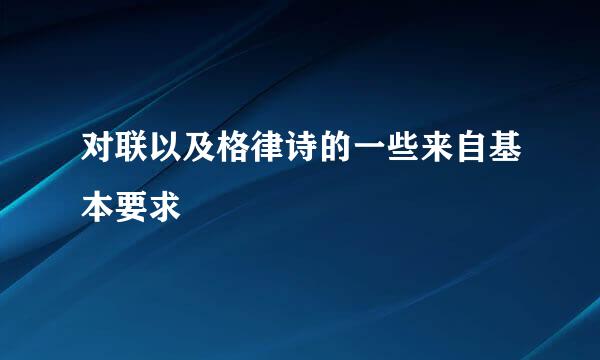 对联以及格律诗的一些来自基本要求